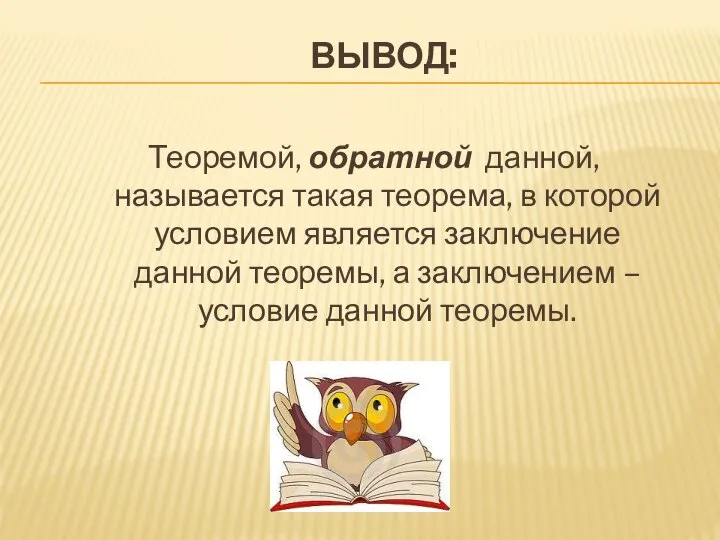 ВЫВОД:

Теоремой, обратной данной, называется такая теорема, в которой условием является заключение данной теоремы, а заключением – условие данной теоремы.